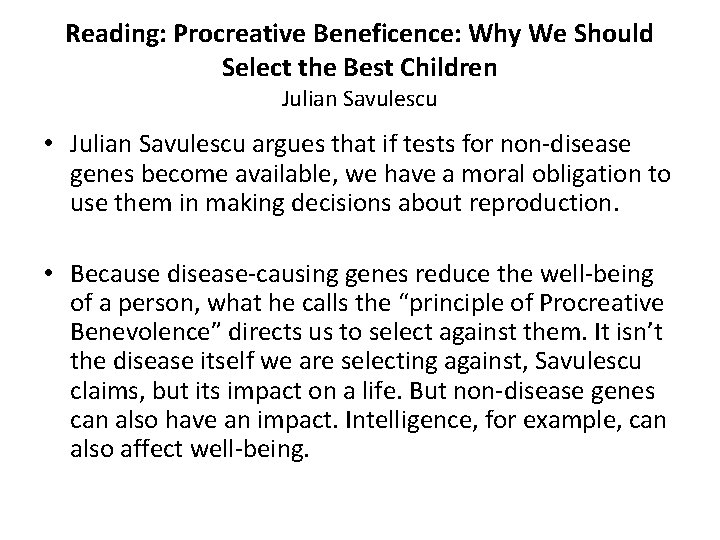 Reading: Procreative Beneficence: Why We Should Select the Best Children
Julian Savulescu

• Julian Savulescu argues that if tests for non-disease genes become available, we have a moral obligation to use them in making decisions about reproduction.

• Because disease-causing genes reduce the well-being of a person, what he calls the "principle of Procreative Benevolence" directs us to select against them. It isn't the disease itself we are selecting against, Savulescu claims, but its impact on a life. But non-disease genes can also have an impact. Intelligence, for example, can also affect well-being.